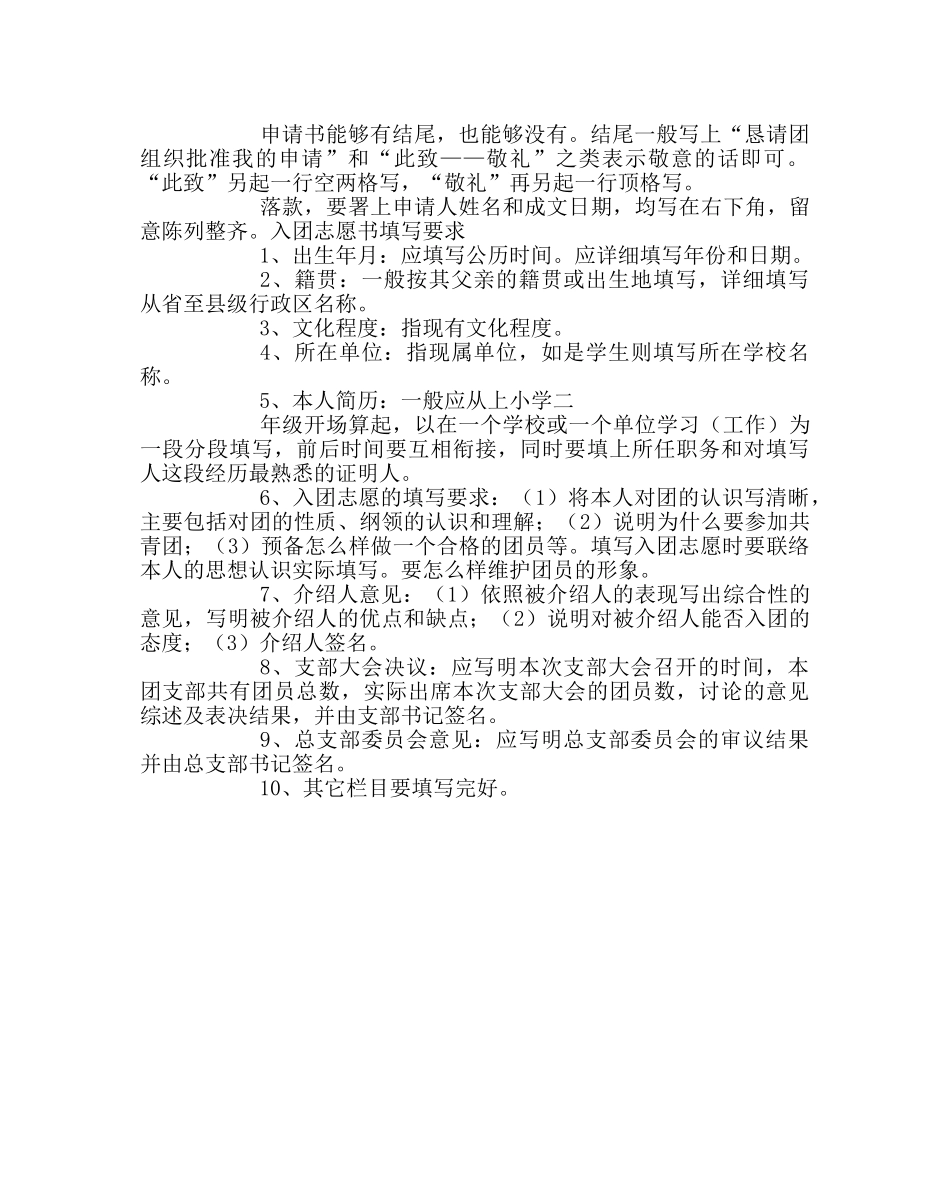 申请书能够有结尾，也能够没有。结尾一般写上“恳请团组织批准我的申请”和“此致——敬礼”之类表示敬意的话即可。“此致”另起一行空两格写，“敬礼”再另起一行顶格写。

落款，要署上申请人姓名和成文日期，均写在右下角，留意陈列整齐。入团志愿书填写要求

1、出生年月：应填写公历时间。应详细填写年份和日期。

2、籍贯：一般按其父亲的籍贯或出生地填写，详细填写从省至县级行政区名称。

3、文化程度：指现有文化程度。

4、所在单位：指现属单位，如是学生则填写所在学校名称。

5、本人简历：一般应从上小学二

年级开场算起，以在一个学校或一个单位学习（工作）为一段分段填写，前后时间要互相衔接，同时要填上所任职务和对填写人这段经历最熟悉的证明人。

6、入团志愿的填写要求：（1）将本人对团的认识写清晰，主要包括对团的性质、纲领的认识和理解；（2）说明为什么要参加共青团；（3）预备怎么样做一个合格的团员等。填写入团志愿时要联络本人的思想认识实际填写。要怎么样维护团员的形象。

7、介绍人意见：（1）依照被介绍人的表现写出综合性的意见，写明被介绍人的优点和缺点；（2）说明对被介绍人能否入团的态度；（3）介绍人签名。

8、支部大会决议：应写明本次支部大会召开的时间，本团支部共有团员总数，实际出席本次支部大会的团员数，讨论的意见综述及表决结果，并由支部书记签名。

9、总支部委员会意见：应写明总支部委员会的审议结果并由总支部书记签名。

10、其它栏目要填写完好。